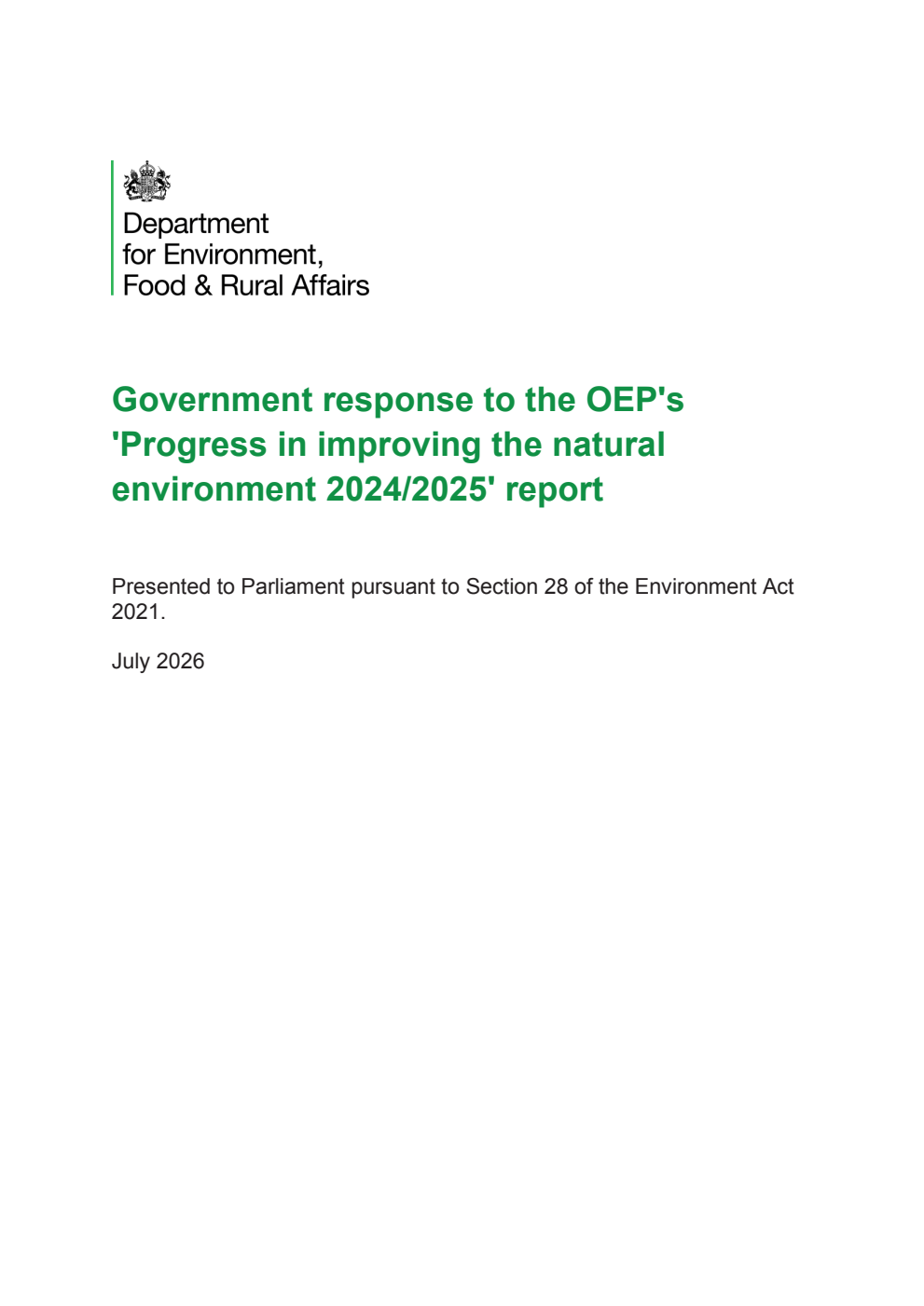 Department
for Environment,
Food & Rural Affairs

Government response to the OEP's 'Progress in improving the natural environment 2024/2025' report

Presented to Parliament pursuant to Section 28 of the Environment Act 2021.

July 2026